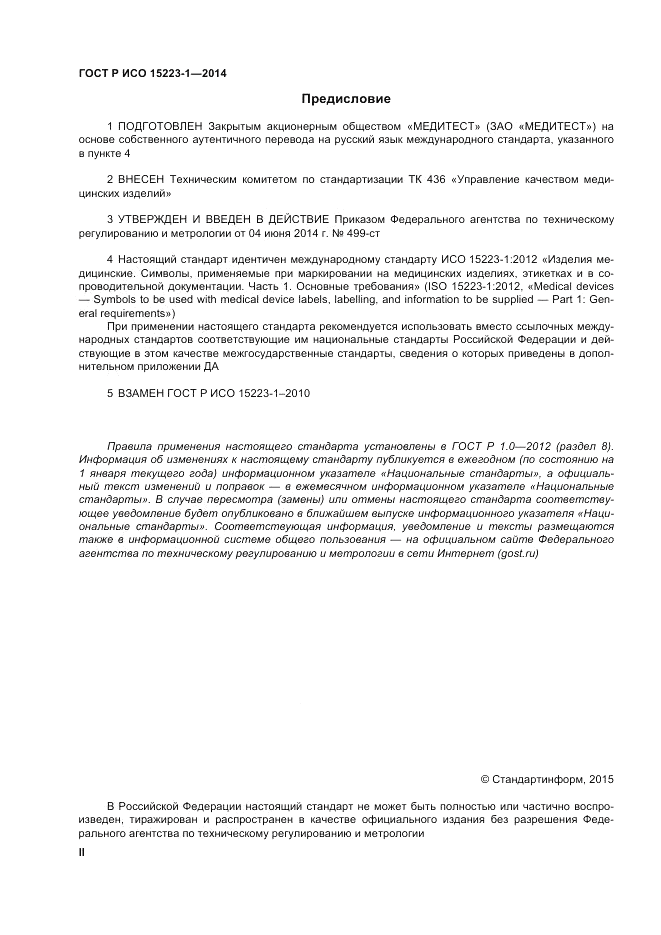 ГОСТ Р ИСО 15223-1—2014

Предисловие

1 ПОДГОТОВЛЕН Закрытым акционерным обществом «МЕДИТЕСТ» (ЗАО «МЕДИТЕСТ») на основе собственного аутентичного перевода на русский язык международного стандарта, указанного в пункте 4

2 ВНЕСЕН Техническим комитетом по стандартизации ТК 436 «Управление качеством медицинских изделий»

3 УТВЕРЖДЕН И ВВЕДЕН В ДЕЙСТВИЕ Приказом Федерального агентства по техническому регулированию и метрологии от 04 июня 2014 г. № 499-ст

4 Настоящий стандарт идентичен международному стандарту ИСО 15223-1:2012 «Изделия медицинские. Символы, применяемые при маркировании на медицинских изделиях, этикетках и в сопроводительной документации. Часть 1. Основные требования» (ISO 15223-1:2012, «Medical devices — Symbols to be used with medical device labels, labelling, and information to be supplied — Part 1: General requirements»)

При применении настоящего стандарта рекомендуется использовать вместо ссылочных международных стандартов соответствующие им национальные стандарты Российской Федерации и действующие в этом качестве межгосударственные стандарты, сведения о которых приведены в дополнительном приложении ДА

5 ВЗАМЕН ГОСТ Р ИСО 15223-1–2010

Правила применения настоящего стандарта установлены в ГОСТ Р 1.0—2012 (раздел 8). Информация об изменениях к настоящему стандарту публикуется в ежегодном (по состоянию на 1 января текущего года) информационном указателе «Национальные стандарты», а официальный текст изменений и поправок — в ежемесячном информационном указателе «Национальные стандарты». В случае пересмотра (замены) или отмены настоящего стандарта соответствующее уведомление будет опубликовано в ближайшем выпуске информационного указателя «Национальные стандарты». Соответствующая информация, уведомление и тексты размещаются также в информационной системе общего пользования — на официальном сайте Федерального агентства по техническому регулированию и метрологии в сети Интернет (gost.ru)

© Стандартинформ, 2015

В Российской Федерации настоящий стандарт не может быть полностью или частично воспроизведен, тиражирован и распространен в качестве официального издания без разрешения Федерального агентства по техническому регулированию и метрологии

II